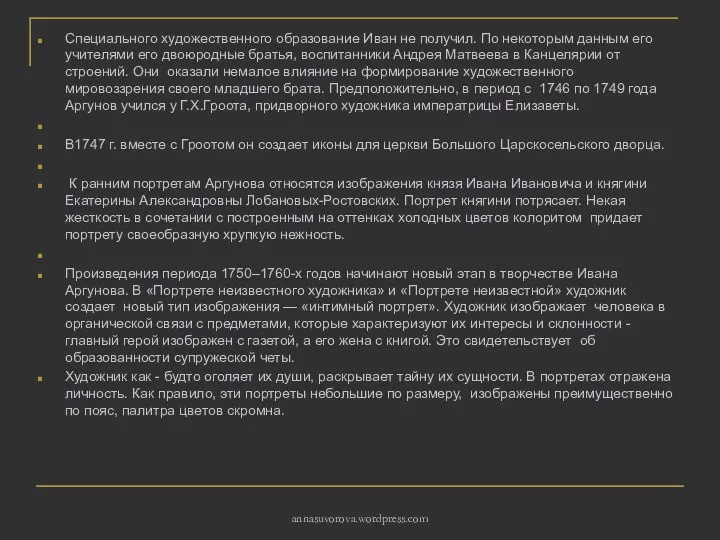 Специального художественного образование Иван не получил. По некоторым данным его учителями его двоюродные братья, воспитанники Андрея Матвеева в Канцелярии от строений. Они оказали немалое влияние на формирование художественного мировоззрения своего младшего брата. Предположительно, в период с 1746 по 1749 года Аргунов учился у Г.Х.Гроота, придворного художника императрицы Елизаветы.

В1747 г. вместе с Гроотом он создает иконы для церкви Большого Царскосельского дворца.

К ранним портретам Аргунова относятся изображения князя Ивана Ивановича и княгини Екатерины Александровны Лобановых-Ростовских. Портрет княгини потрясает. Некая жесткость в сочетании с построенным на оттенках холодных цветов колоритом придает портрету своеобразную хрупкую нежность.

Произведения периода 1750–1760-х годов начинают новый этап в творчестве Ивана Аргунова. В «Портрете неизвестного художника» и «Портрете неизвестной» художник создает новый тип изображения — «интимный портрет». Художник изображает человека в органической связи с предметами, которые характеризуют их интересы и склонности - главный герой изображен с газетой, а его жена с книгой. Это свидетельствует об образованности супружеской четы.

Художник как - будто оголяет их души, раскрывает тайну их сущности. В портретах отражена личность. Как правило, эти портреты небольшие по размеру, изображены преимущественно по пояс, палитра цветов скромна.

annasuvorova.wordpress.com